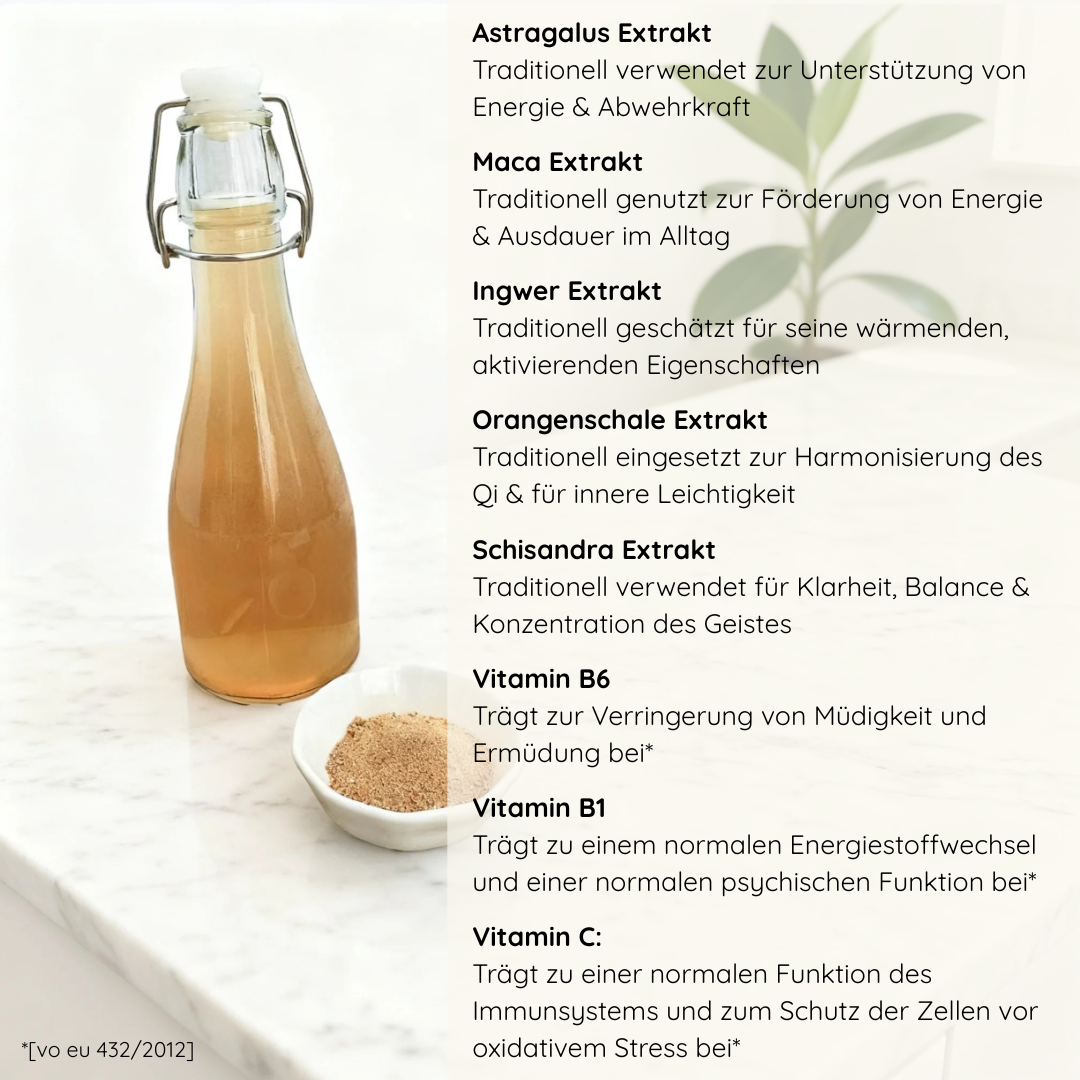 Astragalus Extrakt
Traditionell verwendet zur Unterstützung von Energie & Abwehrkraft

Maca Extrakt
Traditionell genutzt zur Förderung von Energie & Ausdauer im Alltag

Ingwer Extrakt
Traditionell geschätzt für seine wärmenden, aktivierenden Eigenschaften

Orangenschale Extrakt
Traditionell eingesetzt zur Harmonisierung des Qi & für innere Leichtigkeit

Schisandra Extrakt
Traditionell verwendet für Klarheit, Balance & Konzentration des Geistes

Vitamin B6
Trägt zur Verringerung von Müdigkeit und Ermüdung bei*

Vitamin B1
Trägt zu einem normalen Energiestoffwechsel und einer normalen psychischen Funktion bei*

Vitamin C:
Trägt zu einer normalen Funktion des Immunsystems und zum Schutz der Zellen vor oxidativem Stress bei*

*[vo eu 432/2012]